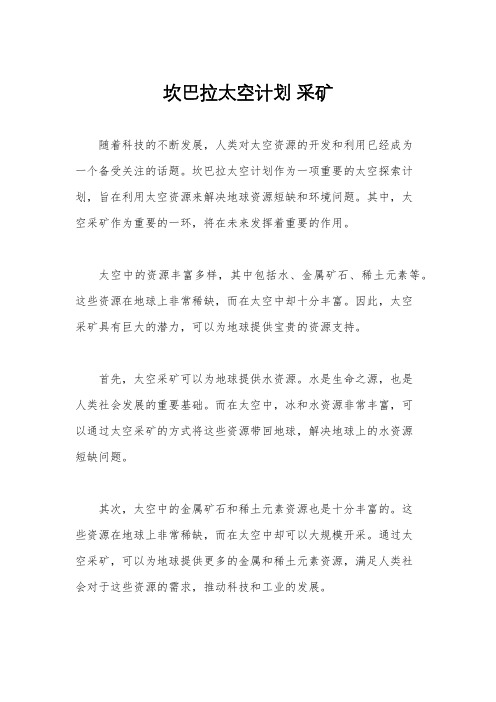 坎巴拉太空计划 采矿

随着科技的不断发展，人类对太空资源的开发和利用已经成为一个备受关注的话题。坎巴拉太空计划作为一项重要的太空探索计划，旨在利用太空资源来解决地球资源短缺和环境问题。其中，太空采矿作为重要的一环，将在未来发挥着重要的作用。

太空中的资源丰富多样，其中包括水、金属矿石、稀土元素等。这些资源在地球上非常稀缺，而在太空中却十分丰富。因此，太空采矿具有巨大的潜力，可以为地球提供宝贵的资源支持。

首先，太空采矿可以为地球提供水资源。水是生命之源，也是人类社会发展的重要基础。而在太空中，冰和水资源非常丰富，可以通过太空采矿的方式将这些资源带回地球，解决地球上的水资源短缺问题。

其次，太空中的金属矿石和稀土元素资源也是十分丰富的。这些资源在地球上非常稀缺，而在太空中却可以大规模开采。通过太空采矿，可以为地球提供更多的金属和稀土元素资源，满足人类社会对于这些资源的需求，推动科技和工业的发展。